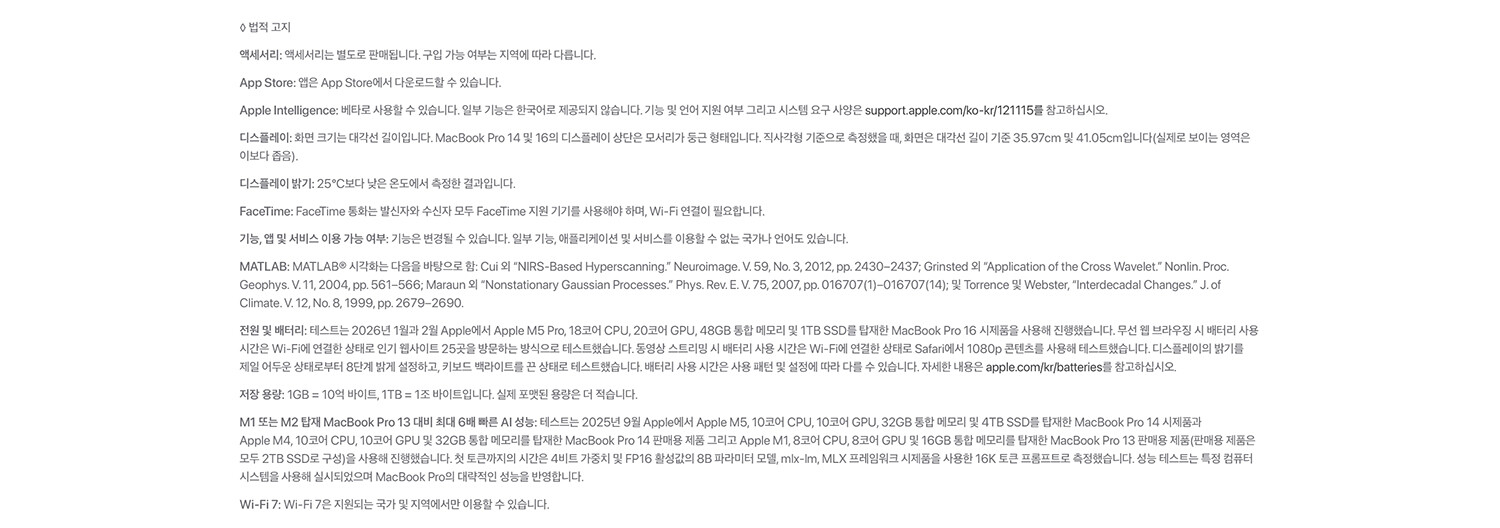 ◊ 법적 고지

액세서리: 액세서리는 별도로 판매됩니다. 구입 가능 여부는 지역에 따라 다릅니다.

App Store: 앱은 App Store에서 다운로드할 수 있습니다.

Apple Intelligence: 베타로 사용할 수 있습니다. 일부 기능은 한국어로 제공되지 않습니다. 기능 및 언어 지원 여부 그리고 시스템 요구 사양은 support.apple.com/ko-kr/121115를 참고하십시오.

디스플레이: 화면 크기는 대각선 길이입니다. MacBook Pro 14 및 16의 디스플레이 상단은 모서리가 둥근 형태입니다. 직사각형 기준으로 측정했을 때, 화면은 대각선 길이 기준 35.97cm 및 41.05cm입니다(실제로 보이는 영역은 이보다 좁음).

디스플레이 밝기: 25°C보다 낮은 온도에서 측정한 결과입니다.

FaceTime: FaceTime 통화는 발신자와 수신자 모두 FaceTime 지원 기기를 사용해야 하며, Wi-Fi 연결이 필요합니다.

기능, 앱 및 서비스 이용 가능 여부: 기능은 변경될 수 있습니다. 일부 기능, 애플리케이션 및 서비스를 이용할 수 없는 국가나 언어도 있습니다.

MATLAB: MATLAB® 시각화는 다음을 바탕으로 함: Cui 외 "NIRS-Based Hyperscanning." Neuroimage. V. 59, No. 3, 2012, pp. 2430–2437; Grinsted 외 "Application of the Cross Wavelet." Nonlin. Proc. Geophys. V. 11, 2004, pp. 561–566; Maraun 외 "Nonstationary Gaussian Processes." Phys. Rev. E. V. 75, 2007, pp. 016707(1)–016707(14); 및 Torrence 및 Webster, "Interdecadal Changes." J. of Climate. V. 12, No. 8, 1999, pp. 2679–2690.

전원 및 배터리: 테스트는 2026년 1월과 2월 Apple에서 Apple M5 Pro, 18코어 CPU, 20코어 GPU, 48GB 통합 메모리 및 1TB SSD를 탑재한 MacBook Pro 16 시제품을 사용해 진행했습니다. 무선 웹 브라우징 시 배터리 사용 시간은 Wi-Fi에 연결한 상태로 인기 웹사이트 25곳을 방문하는 방식으로 테스트했습니다. 동영상 스트리밍 시 배터리 사용 시간은 Wi-Fi에 연결한 상태로 Safari에서 1080p 콘텐츠를 사용해 테스트했습니다. 디스플레이의 밝기를 제일 어두운 상태로부터 8단계 밝게 설정하고, 키보드 백라이트를 끈 상태로 테스트했습니다. 배터리 사용 시간은 사용 패턴 및 설정에 따라 다를 수 있습니다. 자세한 내용은 apple.com/kr/batteries를 참고하십시오.

저장 용량: 1GB = 10억 바이트, 1TB = 1조 바이트입니다. 실제 포맷된 용량은 더 적습니다.

M1 또는 M2 탑재 MacBook Pro 13 대비 최대 6배 빠른 AI 성능: 테스트는 2025년 9월 Apple에서 Apple M5, 10코어 CPU, 10코어 GPU, 32GB 통합 메모리 및 4TB SSD를 탑재한 MacBook Pro 14 시제품과 Apple M4, 10코어 CPU, 10코어 GPU 및 32GB 통합 메모리를 탑재한 MacBook Pro 14 판매용 제품 그리고 Apple M1, 8코어 CPU, 8코어 GPU 및 16GB 통합 메모리를 탑재한 MacBook Pro 13 판매용 제품(판매용 제품은 모두 2TB SSD로 구성)을 사용해 진행했습니다. 첫 토큰까지의 시간은 4비트 가중치 및 FP16 활성값의 8B 파라미터 모델, mlx-lm, MLX 프레임워크 시제품을 사용한 16K 토큰 프롬프트로 측정했습니다. 성능 테스트는 특정 컴퓨터 시스템을 사용해 실시되었으며 MacBook Pro의 대략적인 성능을 반영합니다.

Wi-Fi 7: Wi-Fi 7은 지원되는 국가 및 지역에서만 이용할 수 있습니다.